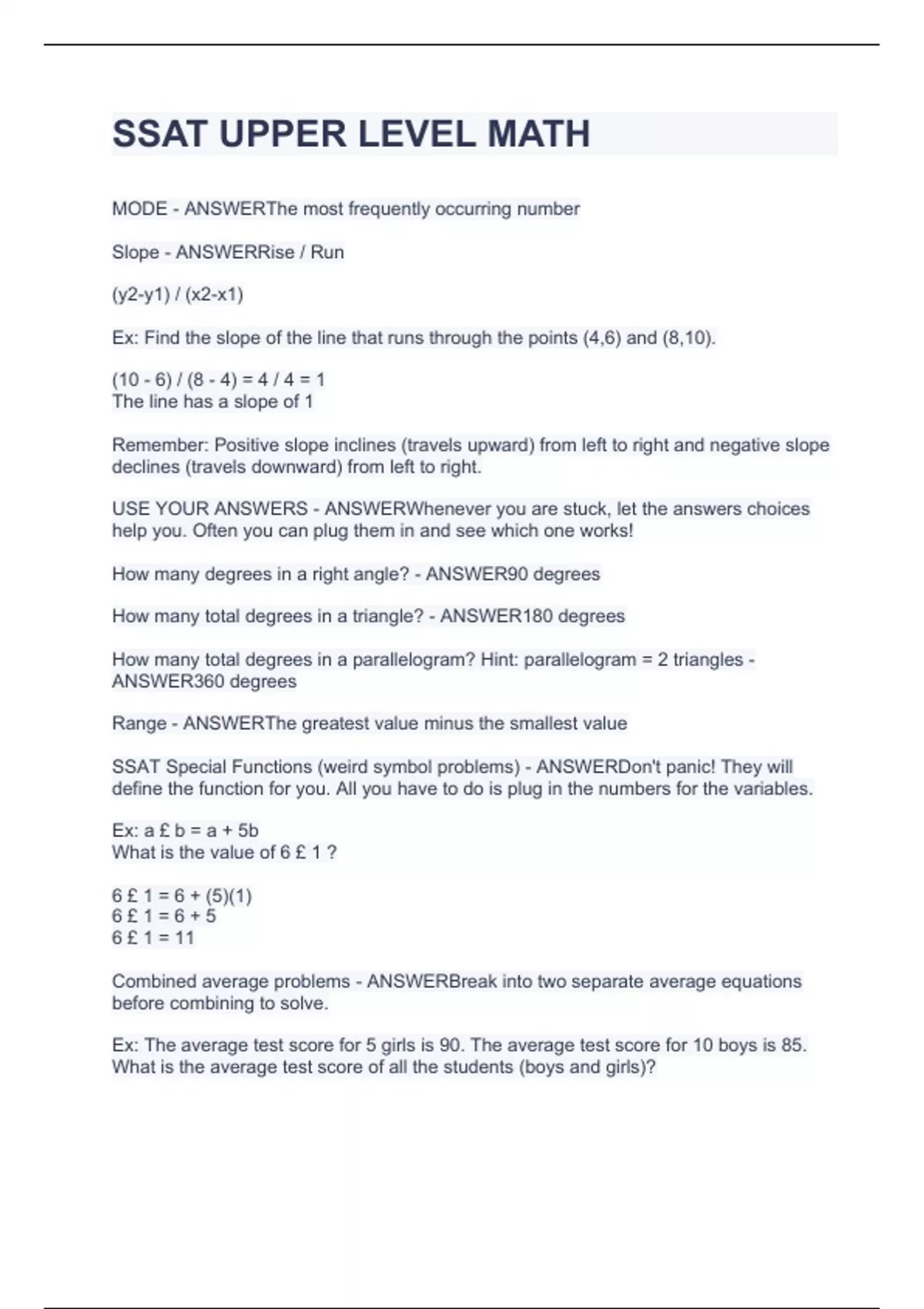 SSAT UPPER LEVEL MATH

MODE - ANSWERThe most frequently occurring number

Slope - ANSWERRise / Run

(y2-y1) / (x2-x1)

Ex: Find the slope of the line that runs through the points (4,6) and (8,10).

(10 - 6) / (8 - 4) = 4 / 4 = 1
The line has a slope of 1

Remember: Positive slope inclines (travels upward) from left to right and negative slope declines (travels downward) from left to right.

USE YOUR ANSWERS - ANSWERWhenever you are stuck, let the answers choices help you. Often you can plug them in and see which one works!

How many degrees in a right angle? - ANSWER90 degrees

How many total degrees in a triangle? - ANSWER180 degrees

How many total degrees in a parallelogram? Hint: parallelogram = 2 triangles - ANSWER360 degrees

Range - ANSWERThe greatest value minus the smallest value

SSAT Special Functions (weird symbol problems) - ANSWERDon't panic! They will define the function for you. All you have to do is plug in the numbers for the variables.

Ex: a £ b = a + 5b
What is the value of 6 £ 1 ?

6 £ 1 = 6 + (5)(1)
6 £ 1 = 6 + 5
6 £ 1 = 11

Combined average problems - ANSWERBreak into two separate average equations before combining to solve.

Ex: The average test score for 5 girls is 90. The average test score for 10 boys is 85. What is the average test score of all the students (boys and girls)?